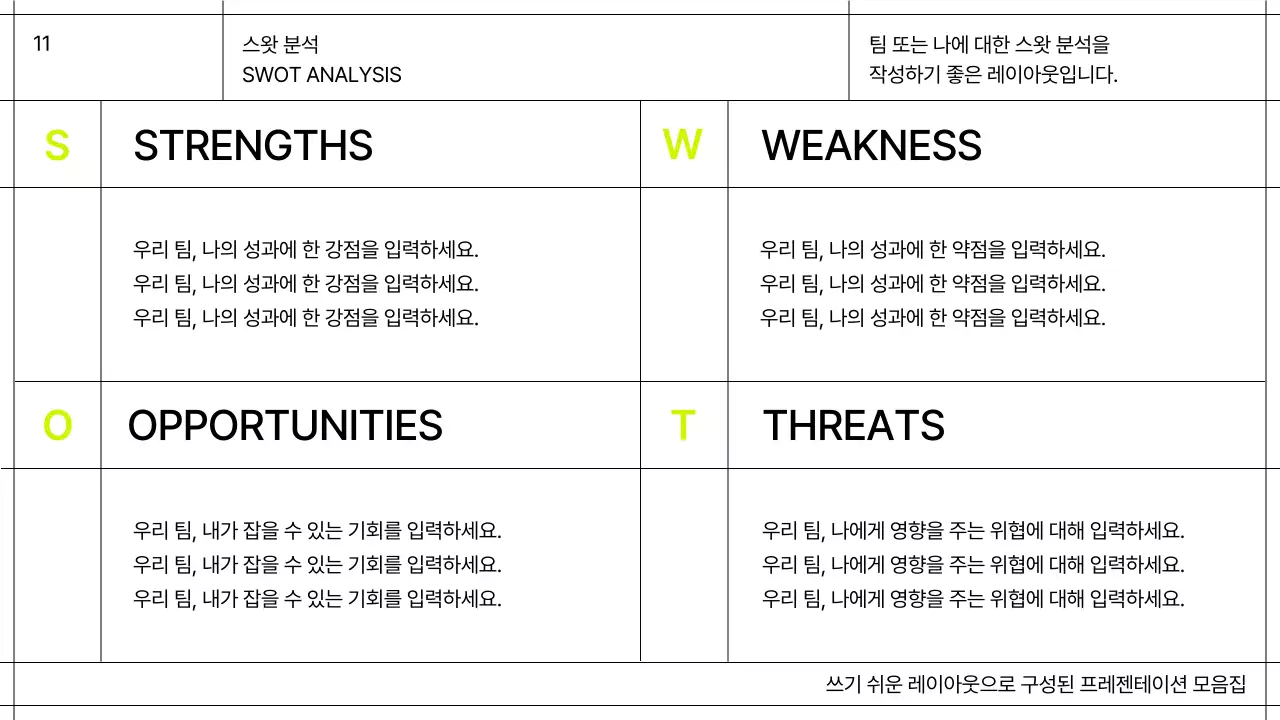 11

스왓 분석
SWOT ANALYSIS

팀 또는 나에 대한 스왓 분석을
작성하기 좋은 레이아웃입니다.

S

STRENGTHS

우리 팀, 나의 성과에 한 강점을 입력하세요.
우리 팀, 나의 성과에 한 강점을 입력하세요.
우리 팀, 나의 성과에 한 강점을 입력하세요.

W

WEAKNESS

우리 팀, 나의 성과에 한 약점을 입력하세요.
우리 팀, 나의 성과에 한 약점을 입력하세요.
우리 팀, 나의 성과에 한 약점을 입력하세요.

O

OPPORTUNITIES

우리 팀, 내가 잡을 수 있는 기회를 입력하세요.
우리 팀, 내가 잡을 수 있는 기회를 입력하세요.
우리 팀, 내가 잡을 수 있는 기회를 입력하세요.

T

THREATS

우리 팀, 나에게 영향을 주는 위협에 대해 입력하세요.
우리 팀, 나에게 영향을 주는 위협에 대해 입력하세요.
우리 팀, 나에게 영향을 주는 위협에 대해 입력하세요.

쓰기 쉬운 레이아웃으로 구성된 프레젠테이션 모음집